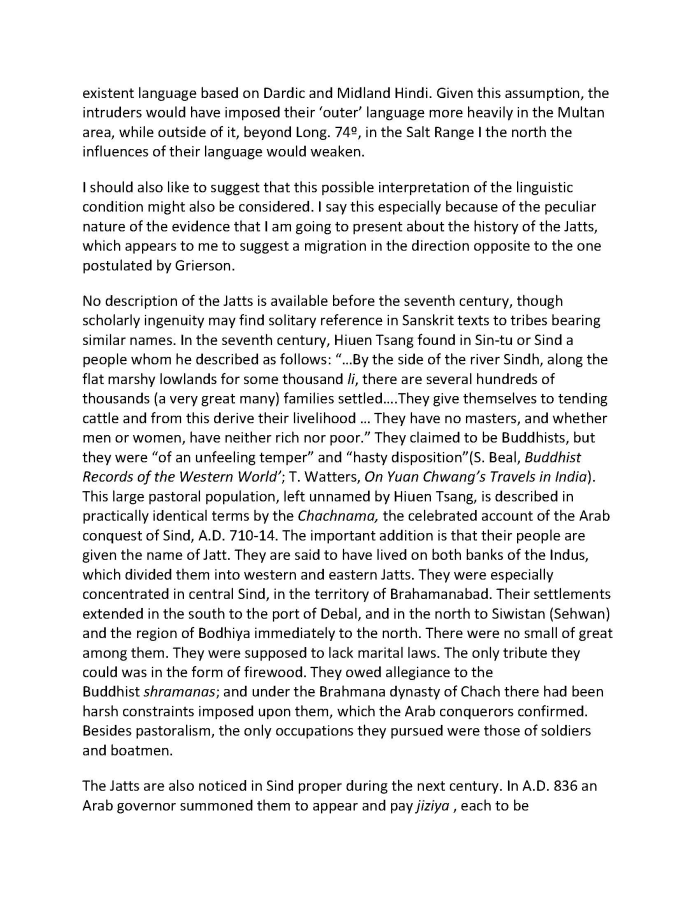 existent language based on Dardic and Midland Hindi. Given this assumption, the intruders would have imposed their 'outer' language more heavily in the Multan area, while outside of it, beyond Long. 74º, in the Salt Range I the north the influences of their language would weaken.

I should also like to suggest that this possible interpretation of the linguistic condition might also be considered. I say this especially because of the peculiar nature of the evidence that I am going to present about the history of the Jatts, which appears to me to suggest a migration in the direction opposite to the one postulated by Grierson.

No description of the Jatts is available before the seventh century, though scholarly ingenuity may find solitary reference in Sanskrit texts to tribes bearing similar names. In the seventh century, Hiuen Tsang found in Sin-tu or Sind a people whom he described as follows: "...By the side of the river Sindh, along the flat marshy lowlands for some thousand li, there are several hundreds of thousands (a very great many) families settled....They give themselves to tending cattle and from this derive their livelihood ... They have no masters, and whether men or women, have neither rich nor poor." They claimed to be Buddhists, but they were "of an unfeeling temper" and "hasty disposition"(S. Beal, Buddhist Records of the Western World'; T. Watters, On Yuan Chwang's Travels in India). This large pastoral population, left unnamed by Hiuen Tsang, is described in practically identical terms by the Chachnama, the celebrated account of the Arab conquest of Sind, A.D. 710-14. The important addition is that their people are given the name of Jatt. They are said to have lived on both banks of the Indus, which divided them into western and eastern Jatts. They were especially concentrated in central Sind, in the territory of Brahamanabad. Their settlements extended in the south to the port of Debal, and in the north to Siwistan (Sehwan) and the region of Bodhiya immediately to the north. There were no small of great among them. They were supposed to lack marital laws. The only tribute they could was in the form of firewood. They owed allegiance to the Buddhist shramanas; and under the Brahmana dynasty of Chach there had been harsh constraints imposed upon them, which the Arab conquerors confirmed. Besides pastoralism, the only occupations they pursued were those of soldiers and boatmen.

The Jatts are also noticed in Sind proper during the next century. In A.D. 836 an Arab governor summoned them to appear and pay jiziya , each to be